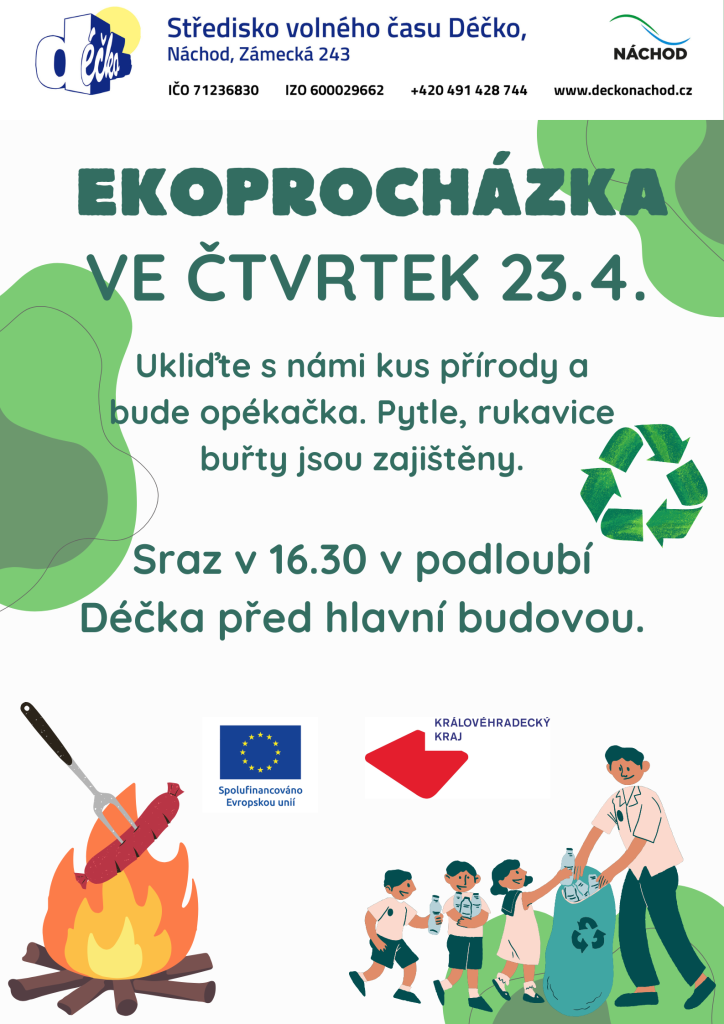 déčko

Středisko volného času Déčko,
Náchod, Zámecká 243

NÁCHOD

IČO 71236830 IZO 600029662 +420 491 428 744 www.deckonachod.cz

EKOPROCHÁZKA
VE ČTVRTEK 23.4.

Ukliďte s námi kus přírody a bude opékačka. Pytle, rukavice buřty jsou zajištěny.

Sraz v 16.30 v podloubí Déčka před hlavní budovou.

Spolufinancováno Evropskou unií

KRÁLOVÉHRADECKÝ KRAJ